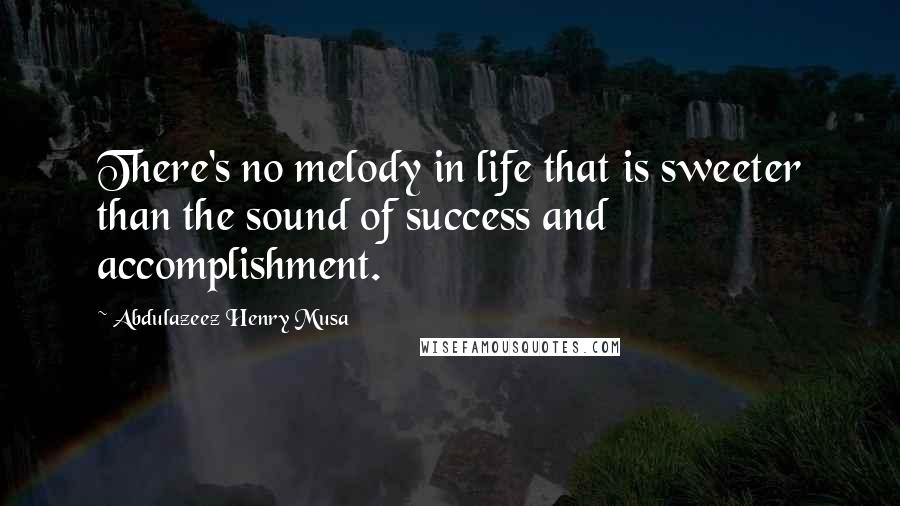 There's no melody in life that is sweeter than the sound of success and accomplishment.

~ Abdulazeez Henry Musa

WISEFAMOUSQUOTES.COM